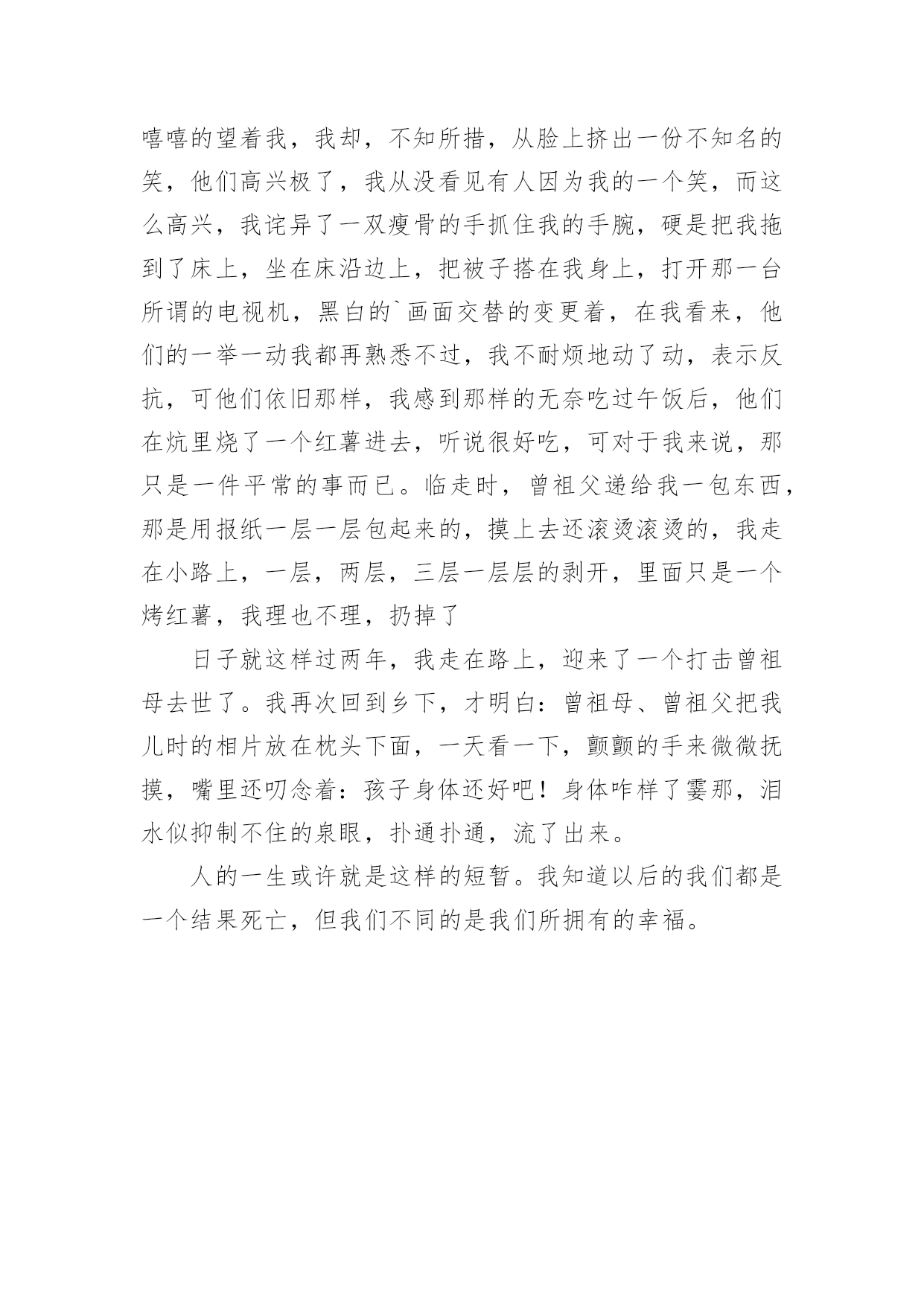 嘻嘻的望着我，我却，不知所措，从脸上挤出一份不知名的笑，他们高兴极了，我从没看见有人因为我的一个笑，而这么高兴，我诧异了一双瘦骨的手抓住我的手腕，硬是把我拖到了床上，坐在床沿边上，把被子搭在我身上，打开那一台所谓的电视机，黑白的`画面交替的变更着，在我看来，他们的一举一动我都再熟悉不过，我不耐烦地动了动，表示反抗，可他们依旧那样，我感到那样的无奈吃过午饭后，他们在炕里烧了一个红薯进去，听说很好吃，可对于我来说，那只是一件平常的事而已。临走时，曾祖父递给我一包东西，那是用报纸一层一层包起来的，摸上去还滚烫滚烫的，我走在小路上，一层，两层，三层一层层的剥开，里面只是一个烤红薯，我理也不理，扔掉了

日子就这样过两年，我走在路上，迎来了一个打击曾祖母去世了。我再次回到乡下，才明白：曾祖母、曾祖父把我儿时的相片放在枕头下面，一天看一下，颤颤的手来微微抚摸，嘴里还叨念着：孩子身体还好吧！身体咋样了霎那，泪水似抑制不住的泉眼，扑通扑通，流了出来。

人的一生或许就是这样的短暂。我知道以后的我们都是一个结果死亡，但我们不同的是我们所拥有的幸福。